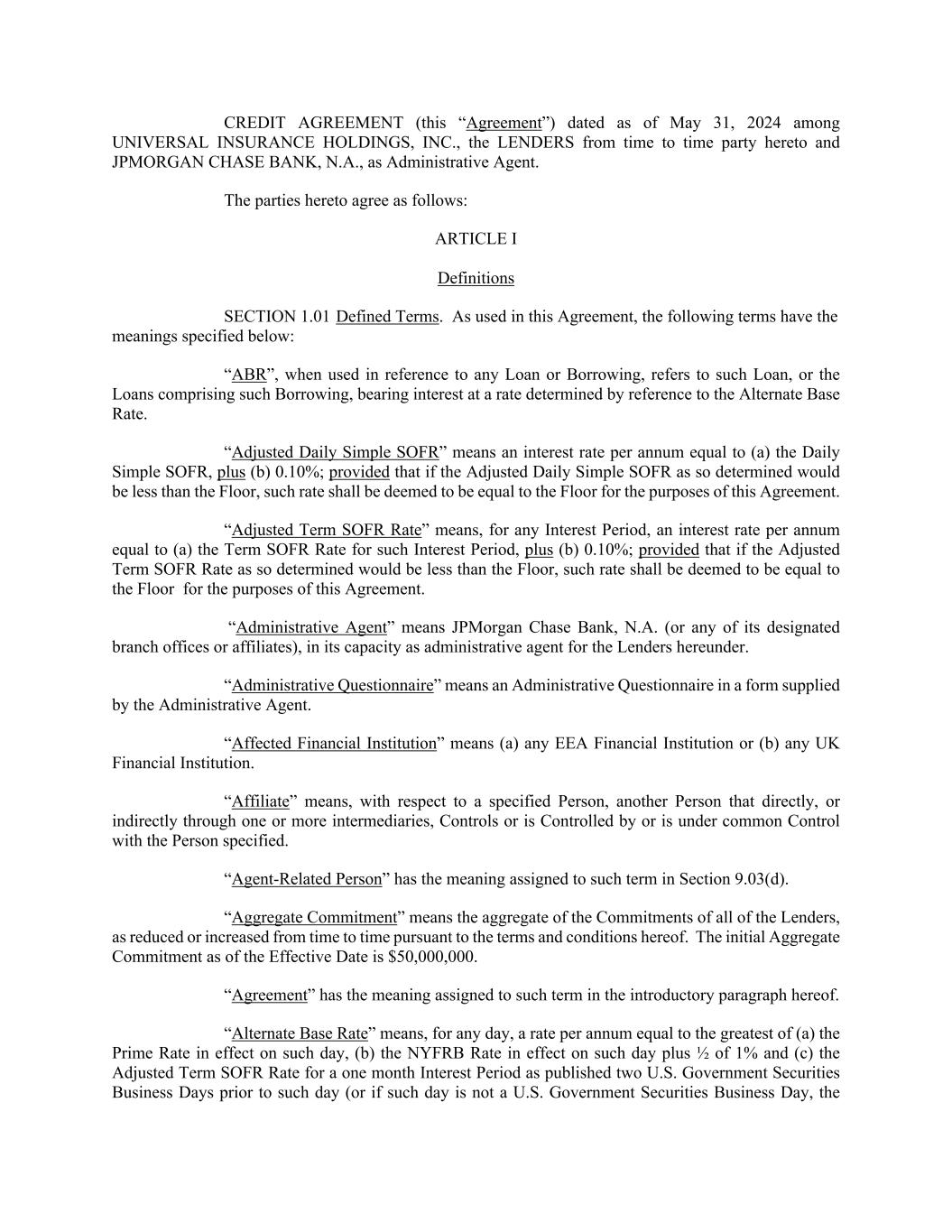 CREDIT AGREEMENT (this “Agreement”) dated as of May 31, 2024 among UNIVERSAL INSURANCE HOLDINGS, INC., the LENDERS from time to time party hereto and JPMORGAN CHASE BANK, N.A., as Administrative Agent.

The parties hereto agree as follows:

ARTICLE I

Definitions

SECTION 1.01 Defined Terms. As used in this Agreement, the following terms have the meanings specified below:

“ABR”, when used in reference to any Loan or Borrowing, refers to such Loan, or the Loans comprising such Borrowing, bearing interest at a rate determined by reference to the Alternate Base Rate.

“Adjusted Daily Simple SOFR” means an interest rate per annum equal to (a) the Daily Simple SOFR, plus (b) 0.10%; provided that if the Adjusted Daily Simple SOFR as so determined would be less than the Floor, such rate shall be deemed to be equal to the Floor for the purposes of this Agreement.

“Adjusted Term SOFR Rate” means, for any Interest Period, an interest rate per annum equal to (a) the Term SOFR Rate for such Interest Period, plus (b) 0.10%; provided that if the Adjusted Term SOFR Rate as so determined would be less than the Floor, such rate shall be deemed to be equal to the Floor for the purposes of this Agreement.

“Administrative Agent” means JPMorgan Chase Bank, N.A. (or any of its designated branch offices or affiliates), in its capacity as administrative agent for the Lenders hereunder.

“Administrative Questionnaire” means an Administrative Questionnaire in a form supplied by the Administrative Agent.

“Affected Financial Institution” means (a) any EEA Financial Institution or (b) any UK Financial Institution.

“Affiliate” means, with respect to a specified Person, another Person that directly, or indirectly through one or more intermediaries, Controls or is Controlled by or is under common Control with the Person specified.

“Agent-Related Person” has the meaning assigned to such term in Section 9.03(d).

“Aggregate Commitment” means the aggregate of the Commitments of all of the Lenders, as reduced or increased from time to time pursuant to the terms and conditions hereof. The initial Aggregate Commitment as of the Effective Date is $50,000,000.

“Agreement” has the meaning assigned to such term in the introductory paragraph hereof.

“Alternate Base Rate” means, for any day, a rate per annum equal to the greatest of (a) the Prime Rate in effect on such day, (b) the NYFRB Rate in effect on such day plus ½ of 1% and (c) the Adjusted Term SOFR Rate for a one month Interest Period as published two U.S. Government Securities Business Days prior to such day (or if such day is not a U.S. Government Securities Business Day, the